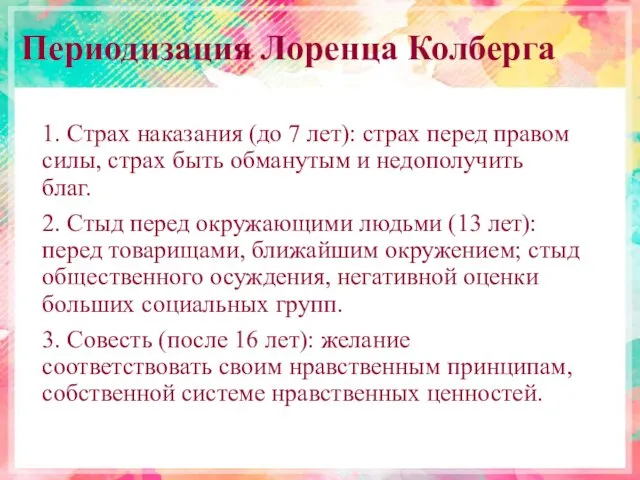 Периодизация Лоренца Колберга

1. Страх наказания (до 7 лет): страх перед правом силы, страх быть обманутым и недополучить благ.

2. Стыд перед окружающими людьми (13 лет): перед товарищами, ближайшим окружением; стыд общественного осуждения, негативной оценки больших социальных групп.

3. Совесть (после 16 лет): желание соответствовать своим нравственным принципам, собственной системе нравственных ценностей.